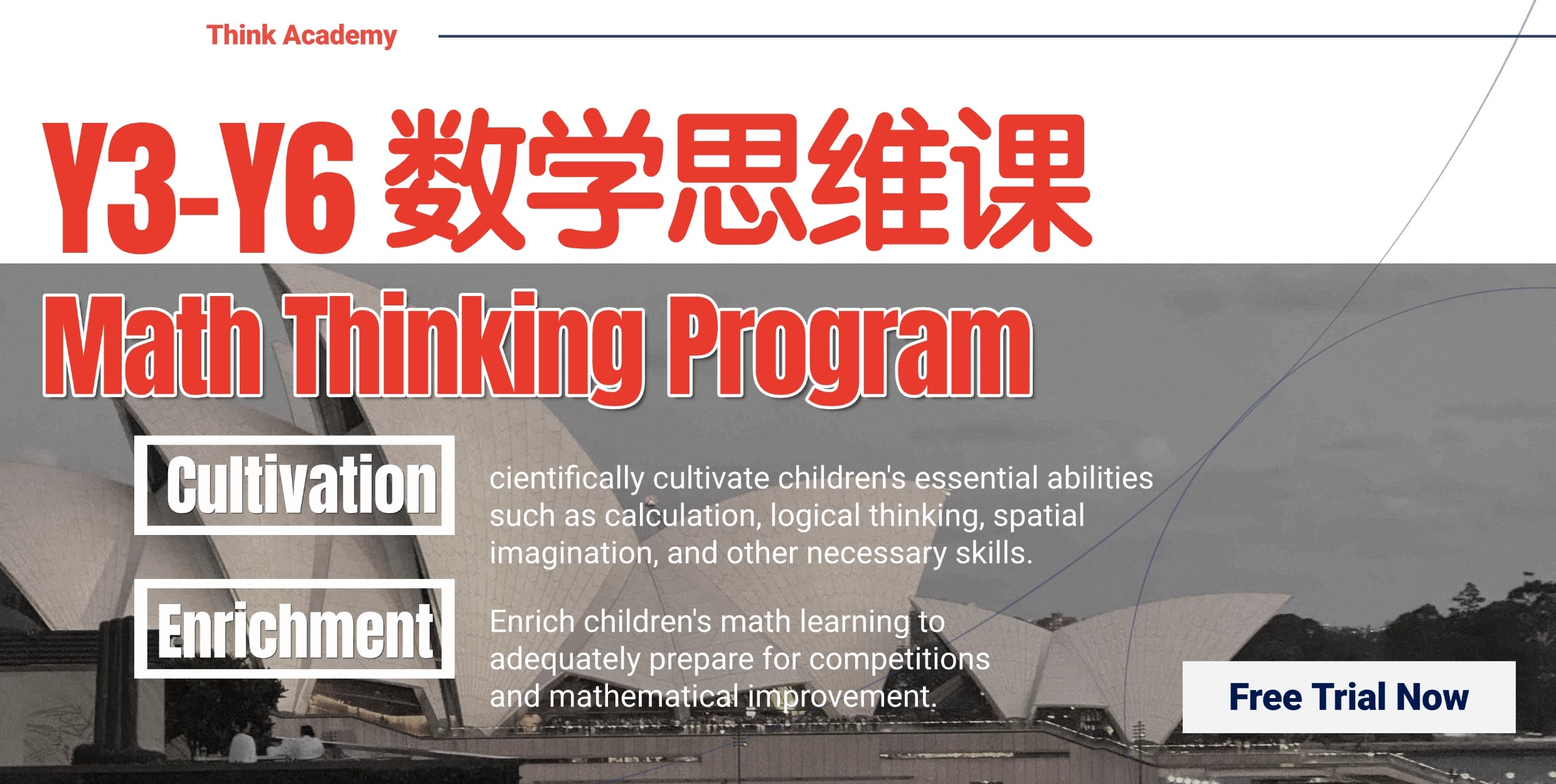 Think Academy

Y3-Y6 数学思维课

Math Thinking Program

Cultivation

cientifically cultivate children's essential abilities such as calculation, logical thinking, spatial imagination, and other necessary skills.

Enrichment

Enrich children's math learning to adequately prepare for competitions and mathematical improvement.

Free Trial Now